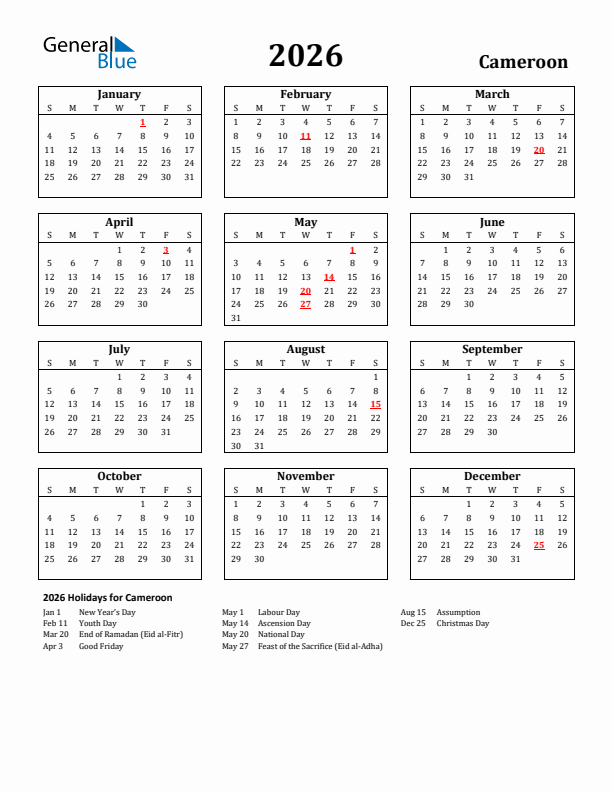 General Blue

2026

Cameroon

January

| S | M | T | W | T | F | S |
|---|---|---|---|---|---|---|
| | | | | 1 | 2 | 3 |
| 4 | 5 | 6 | 7 | 8 | 9 | 10 |
| 11 | 12 | 13 | 14 | 15 | 16 | 17 |
| 18 | 19 | 20 | 21 | 22 | 23 | 24 |
| 25 | 26 | 27 | 28 | 29 | 30 | 31 |

February

| S | M | T | W | T | F | S |
|---|---|---|---|---|---|---|
| 1 | 2 | 3 | 4 | 5 | 6 | 7 |
| 8 | 9 | 10 | 11 | 12 | 13 | 14 |
| 15 | 16 | 17 | 18 | 19 | 20 | 21 |
| 22 | 23 | 24 | 25 | 26 | 27 | 28 |

March

| S | M | T | W | T | F | S |
|---|---|---|---|---|---|---|
| 1 | 2 | 3 | 4 | 5 | 6 | 7 |
| 8 | 9 | 10 | 11 | 12 | 13 | 14 |
| 15 | 16 | 17 | 18 | 19 | 20 | 21 |
| 22 | 23 | 24 | 25 | 26 | 27 | 28 |
| 29 | 30 | 31 | | | | |

April

| S | M | T | W | T | F | S |
|---|---|---|---|---|---|---|
| | | | 1 | 2 | 3 | 4 |
| 5 | 6 | 7 | 8 | 9 | 10 | 11 |
| 12 | 13 | 14 | 15 | 16 | 17 | 18 |
| 19 | 20 | 21 | 22 | 23 | 24 | 25 |
| 26 | 27 | 28 | 29 | 30 | | |

May

| S | M | T | W | T | F | S |
|---|---|---|---|---|---|---|
| | | | | | 1 | 2 |
| 3 | 4 | 5 | 6 | 7 | 8 | 9 |
| 10 | 11 | 12 | 13 | 14 | 15 | 16 |
| 17 | 18 | 19 | 20 | 21 | 22 | 23 |
| 24 | 25 | 26 | 27 | 28 | 29 | 30 |
| 31 | | | | | | |

June

| S | M | T | W | T | F | S |
|---|---|---|---|---|---|---|
| | 1 | 2 | 3 | 4 | 5 | 6 |
| 7 | 8 | 9 | 10 | 11 | 12 | 13 |
| 14 | 15 | 16 | 17 | 18 | 19 | 20 |
| 21 | 22 | 23 | 24 | 25 | 26 | 27 |
| 28 | 29 | 30 | | | | |

July

| S | M | T | W | T | F | S |
|---|---|---|---|---|---|---|
| | | | 1 | 2 | 3 | 4 |
| 5 | 6 | 7 | 8 | 9 | 10 | 11 |
| 12 | 13 | 14 | 15 | 16 | 17 | 18 |
| 19 | 20 | 21 | 22 | 23 | 24 | 25 |
| 26 | 27 | 28 | 29 | 30 | 31 | |

August

| S | M | T | W | T | F | S |
|---|---|---|---|---|---|---|
| | | | | | | 1 |
| 2 | 3 | 4 | 5 | 6 | 7 | 8 |
| 9 | 10 | 11 | 12 | 13 | 14 | 15 |
| 16 | 17 | 18 | 19 | 20 | 21 | 22 |
| 23 | 24 | 25 | 26 | 27 | 28 | 29 |
| 30 | 31 | | | | | |

September

| S | M | T | W | T | F | S |
|---|---|---|---|---|---|---|
| | | 1 | 2 | 3 | 4 | 5 |
| 6 | 7 | 8 | 9 | 10 | 11 | 12 |
| 13 | 14 | 15 | 16 | 17 | 18 | 19 |
| 20 | 21 | 22 | 23 | 24 | 25 | 26 |
| 27 | 28 | 29 | 30 | | | |

October

| S | M | T | W | T | F | S |
|---|---|---|---|---|---|---|
| | | | | 1 | 2 | 3 |
| 4 | 5 | 6 | 7 | 8 | 9 | 10 |
| 11 | 12 | 13 | 14 | 15 | 16 | 17 |
| 18 | 19 | 20 | 21 | 22 | 23 | 24 |
| 25 | 26 | 27 | 28 | 29 | 30 | 31 |

November

| S | M | T | W | T | F | S |
|---|---|---|---|---|---|---|
| 1 | 2 | 3 | 4 | 5 | 6 | 7 |
| 8 | 9 | 10 | 11 | 12 | 13 | 14 |
| 15 | 16 | 17 | 18 | 19 | 20 | 21 |
| 22 | 23 | 24 | 25 | 26 | 27 | 28 |
| 29 | 30 | | | | | |

December

| S | M | T | W | T | F | S |
|---|---|---|---|---|---|---|
| | | 1 | 2 | 3 | 4 | 5 |
| 6 | 7 | 8 | 9 | 10 | 11 | 12 |
| 13 | 14 | 15 | 16 | 17 | 18 | 19 |
| 20 | 21 | 22 | 23 | 24 | 25 | 26 |
| 27 | 28 | 29 | 30 | 31 | | |

2026 Holidays for Cameroon

Jan 1 New Year's Day
Feb 11 Youth Day
Mar 20 End of Ramadan (Eid al-Fitr)
Apr 3 Good Friday

May 1 Labour Day
May 14 Ascension Day
May 20 National Day
May 27 Feast of the Sacrifice (Eid al-Adha)

Aug 15 Assumption
Dec 25 Christmas Day